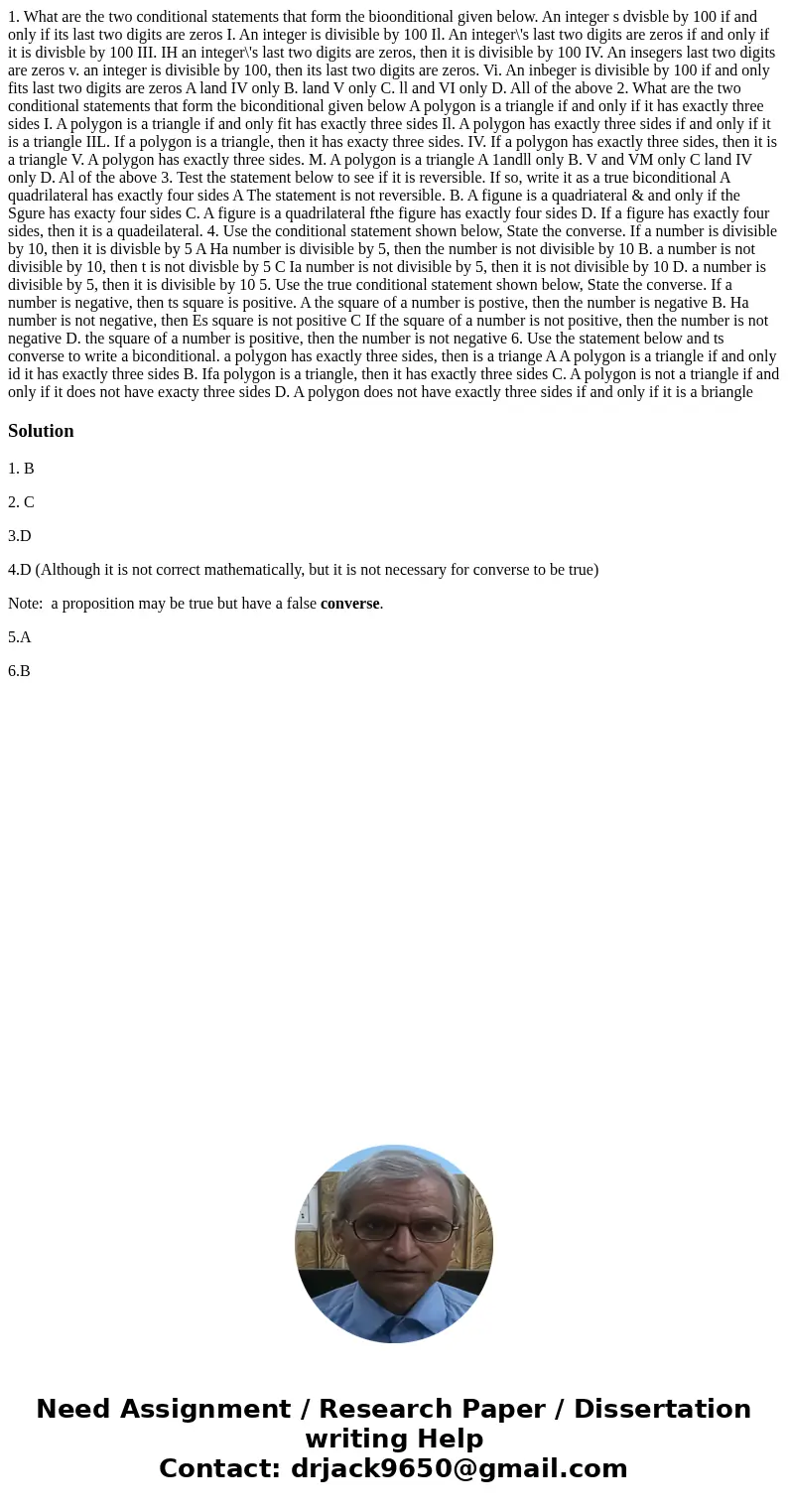 1. What are the two conditional statements that form the bioonditional given below. An integer s dvisble by 100 if and only if its last two digits are zeros I. An integer is divisible by 100 Il. An integer\'s last two digits are zeros if and only if it is divisble by 100 III. IH an integer\'s last two digits are zeros, then it is divisible by 100 IV. An insegers last two digits are zeros v. an integer is divisible by 100, then its last two digits are zeros. Vi. An inbeger is divisible by 100 if and only fits last two digits are zeros A land IV only B. land V only C. ll and VI only D. All of the above 2. What are the two conditional statements that form the biconditional given below A polygon is a triangle if and only if it has exactly three sides I. A polygon is a triangle if and only fit has exactly three sides Il. A polygon has exactly three sides if and only if it is a triangle IIL. If a polygon is a triangle, then it has exacty three sides. IV. If a polygon has exactly three sides, then it is a triangle V. A polygon has exactly three sides. M. A polygon is a triangle A 1andll only B. V and VM only C land IV only D. Al of the above 3. Test the statement below to see if it is reversible. If so, write it as a true biconditional A quadrilateral has exactly four sides A The statement is not reversible. B. A figune is a quadriateral & and only if the Sgure has exacty four sides C. A figure is a quadrilateral fthe figure has exactly four sides D. If a figure has exactly four sides, then it is a quadeilateral. 4. Use the conditional statement shown below, State the converse. If a number is divisible by 10, then it is divisble by 5 A Ha number is divisible by 5, then the number is not divisible by 10 B. a number is not divisible by 10, then t is not divisble by 5 C Ia number is not divisible by 5, then it is not divisible by 10 D. a number is divisible by 5, then it is divisible by 10 5. Use the true conditional statement shown below, State the converse. If a number is negative, then ts square is positive. A the square of a number is postive, then the number is negative B. Ha number is not negative, then Es square is not positive C If the square of a number is not positive, then the number is not negative D. the square of a number is positive, then the number is not negative 6. Use the statement below and ts converse to write a biconditional. a polygon has exactly three sides, then is a triange A A polygon is a triangle if and only id it has exactly three sides B. Ifa polygon is a triangle, then it has exactly three sides C. A polygon is not a triangle if and only if it does not have exacty three sides D. A polygon does not have exactly three sides if and only if it is a briangle

Solution

1. B

2. C

3.D

4.D (Although it is not correct mathematically, but it is not necessary for converse to be true)

Note: a proposition may be true but have a false converse.

5.A

6.B

Need Assignment / Research Paper / Dissertation writing Help
Contact: drjack9650@gmail.com